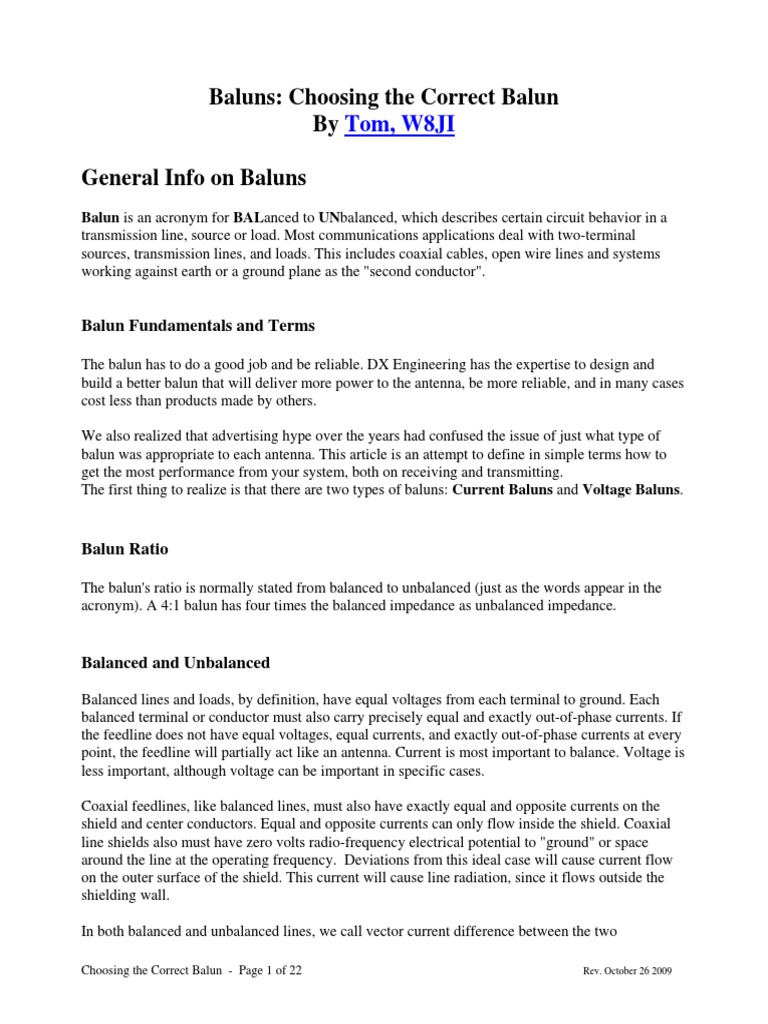 Baluns: Choosing the Correct Balun
By Tom, W8JI

General Info on Baluns

Balun is an acronym for BALanced to UNbalanced, which describes certain circuit behavior in a transmission line, source or load. Most communications applications deal with two-terminal sources, transmission lines, and loads. This includes coaxial cables, open wire lines and systems working against earth or a ground plane as the "second conductor".

Balun Fundamentals and Terms

The balun has to do a good job and be reliable. DX Engineering has the expertise to design and build a better balun that will deliver more power to the antenna, be more reliable, and in many cases cost less than products made by others.

We also realized that advertising hype over the years had confused the issue of just what type of balun was appropriate to each antenna. This article is an attempt to define in simple terms how to get the most performance from your system, both on receiving and transmitting.
The first thing to realize is that there are two types of baluns: Current Baluns and Voltage Baluns.

Balun Ratio

The balun's ratio is normally stated from balanced to unbalanced (just as the words appear in the acronym). A 4:1 balun has four times the balanced impedance as unbalanced impedance.

Balanced and Unbalanced

Balanced lines and loads, by definition, have equal voltages from each terminal to ground. Each balanced terminal or conductor must also carry precisely equal and exactly out-of-phase currents. If the feedline does not have equal voltages, equal currents, and exactly out-of-phase currents at every point, the feedline will partially act like an antenna. Current is most important to balance. Voltage is less important, although voltage can be important in specific cases.

Coaxial feedlines, like balanced lines, must also have exactly equal and opposite currents on the shield and center conductors. Equal and opposite currents can only flow inside the shield. Coaxial line shields also must have zero volts radio-frequency electrical potential to "ground" or space around the line at the operating frequency. Deviations from this ideal case will cause current flow on the outer surface of the shield. This current will cause line radiation, since it flows outside the shielding wall.

In both balanced and unbalanced lines, we call vector current difference between the two

Choosing the Correct Balun - Page 1 of 22 Rev. October 26 2009